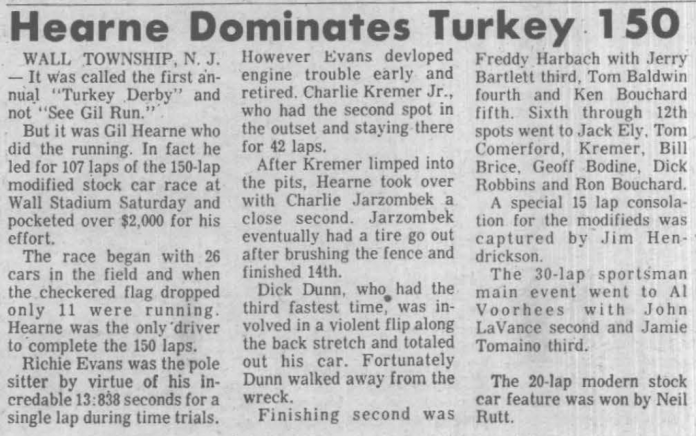 Hearne Dominates Turkey 150

WALL TOWNSHIP, N. J. — It was called the first annual "Turkey Derby" and not "See Gil Run."

But it was Gil Hearne who did the running. In fact he led for 107 laps of the 150-lap modified stock car race at Wall Stadium Saturday and pocketed over $2,000 for his effort.

The race began with 26 cars in the field and when the checkered flag dropped only 11 were running. Hearne was the only driver to complete the 150 laps.

Richie Evans was the pole sitter by virtue of his incredable 13:838 seconds for a single lap during time trials.

However Evans devloped engine trouble early and retired. Charlie Kremer Jr., who had the second spot in the outset and staying there for 42 laps.

After Kremer limped into the pits, Hearne took over with Charlie Jarzombek a close second. Jarzombek eventually had a tire go out after brushing the fence and finished 14th.

Dick Dunn, who had the third fastest time, was involved in a violent flip along the back stretch and totaled out his car. Fortunately Dunn walked away from the wreck.

Finishing second was Freddy Harbach with Jerry Bartlett third, Tom Baldwin fourth and Ken Bouchard fifth. Sixth through 12th spots went to Jack Ely, Tom Comerford, Kremer, Bill Brice, Geoff Bodine, Dick Robbins and Ron Bouchard.

A special 15 lap consolation for the modifieds was captured by Jim Hendrickson.

The 30-lap sportsman main event went to Al Voorhees with John LaVance second and Jamie Tomaino third.

The 20-lap modern stock car feature was won by Neil Rutt.